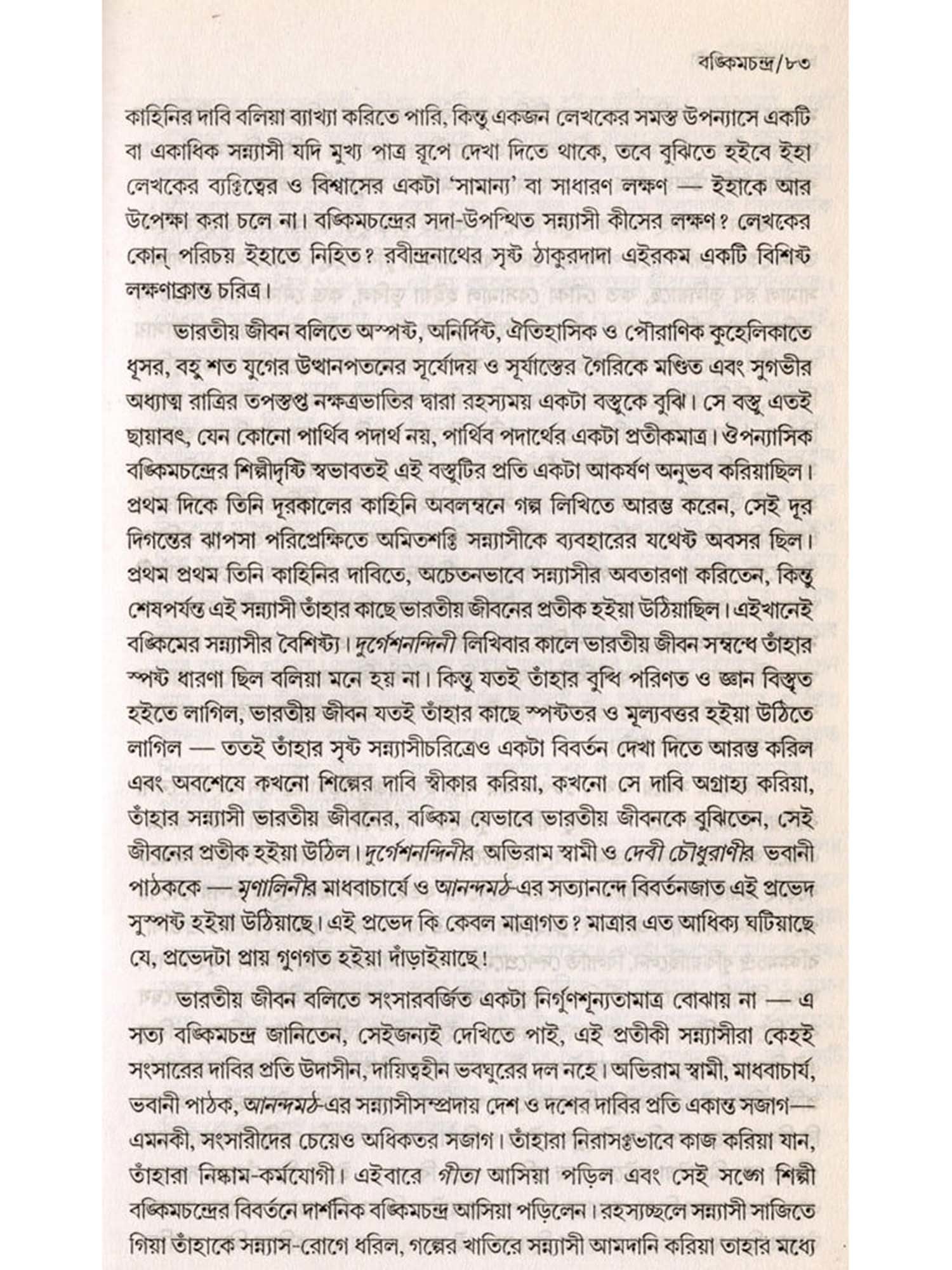 বঙ্কিমচন্দ্র/৮৩

কাহিনির দাবি বলিয়া ব্যাখ্যা করিতে পারি, কিন্তু একজন লেখকের সমস্ত উপন্যাসে একটি বা একাধিক সন্ন্যাসী যদি মুখ্য পাত্র রূপে দেখা দিতে থাকে, তবে বুঝিতে হইবে ইহা লেখকের ব্যক্তিত্বের ও বিশ্বাসের একটা 'সামান্য' বা সাধারণ লক্ষণ — ইহাকে আর উপেক্ষা করা চলে না। বঙ্কিমচন্দ্রের সদা-উপস্থিত সন্ন্যাসী কীসের লক্ষণ? লেখকের কোন্ পরিচয় ইহাতে নিহিত? রবীন্দ্রনাথের সৃষ্ট ঠাকুরদাদা এইরকম একটি বিশিষ্ট লক্ষণাক্রান্ত চরিত্র।

ভারতীয় জীবন বলিতে অস্পষ্ট, অনির্দিষ্ট, ঐতিহাসিক ও পৌরাণিক কুহেলিকাতে ধূসর, বহু শত যুগের উত্থানপতনের সূর্যোদয় ও সূর্যাস্তের গৈরিকে মণ্ডিত এবং সুগভীর অধ্যাত্ম রাত্রির তপস্তপ্ত নক্ষত্রভাতির দ্বারা রহস্যময় একটা বস্তুকে বুঝি। সে বস্তু এতই ছায়াবৎ, যেন কোনো পার্থিব পদার্থ নয়, পার্থিব পদার্থের একটা প্রতীকমাত্র। ঔপন্যাসিক বঙ্কিমচন্দ্রের শিল্পীদৃষ্টি স্বভাবতই এই বস্তুটির প্রতি একটা আকর্ষণ অনুভব করিয়াছিল। প্রথম দিকে তিনি দূরকালের কাহিনি অবলম্বনে গল্প লিখিতে আরম্ভ করেন, সেই দূর দিগন্তের ঝাপসা পরিপ্রেক্ষিতে অমিতশক্তি সন্ন্যাসীকে ব্যবহারের যথেষ্ট অবসর ছিল। প্রথম প্রথম তিনি কাহিনির দাবিতে, অচেতনভাবে সন্ন্যাসীর অবতারণা করিতেন, কিন্তু শেষপর্যন্ত এই সন্ন্যাসী তাঁহার কাছে ভারতীয় জীবনের প্রতীক হইয়া উঠিয়াছিল। এইখানেই বঙ্কিমের সন্ন্যাসীর বৈশিষ্ট্য। দুর্গেশনন্দিনী লিখিবার কালে ভারতীয় জীবন সম্বন্ধে তাঁহার স্পষ্ট ধারণা ছিল বলিয়া মনে হয় না। কিন্তু যতই তাঁহার বুদ্ধি পরিণত ও জ্ঞান বিস্তৃত হইতে লাগিল, ভারতীয় জীবন যতই তাঁহার কাছে স্পষ্টতর ও মূল্যবত্তর হইয়া উঠিতে লাগিল — ততই তাঁহার সৃষ্ট সন্ন্যাসীচরিত্রেও একটা বিবর্তন দেখা দিতে আরম্ভ করিল এবং অবশেষে কখনো শিল্পের দাবি স্বীকার করিয়া, কখনো সে দাবি অগ্রাহ্য করিয়া, তাঁহার সন্ন্যাসী ভারতীয় জীবনের, বঙ্কিম যেভাবে ভারতীয় জীবনকে বুঝিতেন, সেই জীবনের প্রতীক হইয়া উঠিল। দুর্গেশনন্দিনীর অভিরাম স্বামী ও দেবী চৌধুরাণীর ভবানী পাঠককে — মৃণালিনীর মাধবাচার্যে ও আনন্দমঠ-এর সত্যানন্দে বিবর্তনজাত এই প্রভেদ সুস্পষ্ট হইয়া উঠিয়াছে। এই প্রভেদ কি কেবল মাত্রাগত? মাত্রার এত আধিক্য ঘটিয়াছে যে, প্রভেদটা প্রায় গুণগত হইয়া দাঁড়াইয়াছে!

ভারতীয় জীবন বলিতে সংসারবর্জিত একটা নির্গুণশূন্যতামাত্র বোঝায় না — এ সত্য বঙ্কিমচন্দ্র জানিতেন, সেইজন্যই দেখিতে পাই, এই প্রতীকী সন্ন্যাসীরা কেহই সংসারের দাবির প্রতি উদাসীন, দায়িত্বহীন ভবঘুরের দল নহে। অভিরাম স্বামী, মাধবাচার্য, ভবানী পাঠক, আনন্দমঠ-এর সন্ন্যাসীসম্প্রদায় দেশ ও দশের দাবির প্রতি একান্ত সজাগ— এমনকী, সংসারীদের চেয়েও অধিকতর সজাগ। তাঁহারা নিরাসক্তভাবে কাজ করিয়া যান, তাঁহারা নিষ্কাম-কর্মযোগী। এইবারে গীতা আসিয়া পড়িল এবং সেই সঙ্গে শিল্পী বঙ্কিমচন্দ্রের বিবর্তনে দার্শনিক বঙ্কিমচন্দ্র আসিয়া পড়িলেন। রহস্যচ্ছলে সন্ন্যাসী সাজিতে গিয়া তাঁহাকে সন্ন্যাস-রোগে ধরিল, গল্পের খাতিরে সন্ন্যাসী আমদানি করিয়া তাহার মধ্যে